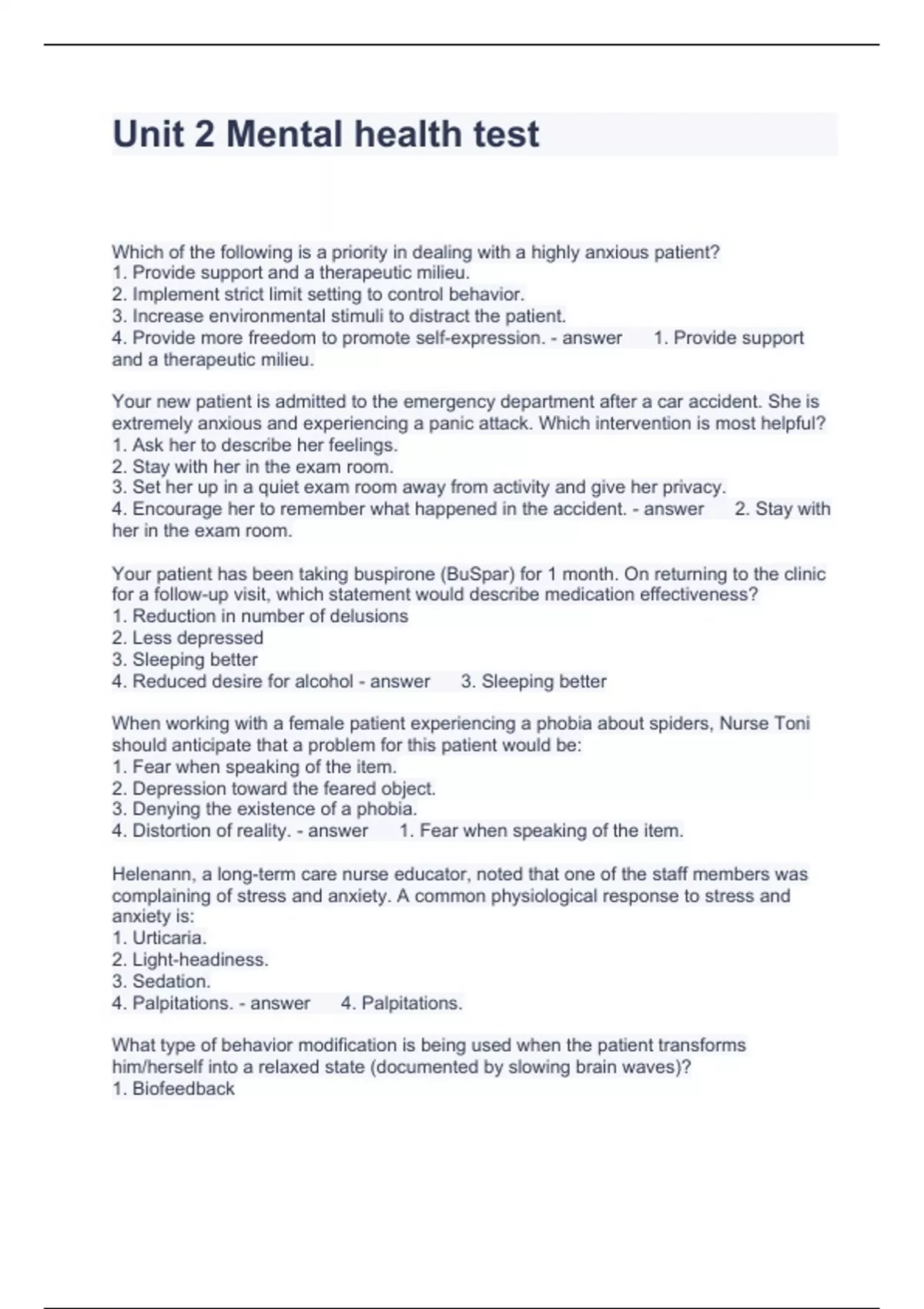 Unit 2 Mental health test

Which of the following is a priority in dealing with a highly anxious patient?
1. Provide support and a therapeutic milieu.
2. Implement strict limit setting to control behavior.
3. Increase environmental stimuli to distract the patient.
4. Provide more freedom to promote self-expression. - answer 1. Provide support and a therapeutic milieu.

Your new patient is admitted to the emergency department after a car accident. She is extremely anxious and experiencing a panic attack. Which intervention is most helpful?
1. Ask her to describe her feelings.
2. Stay with her in the exam room.
3. Set her up in a quiet exam room away from activity and give her privacy.
4. Encourage her to remember what happened in the accident. - answer 2. Stay with her in the exam room.

Your patient has been taking buspirone (BuSpar) for 1 month. On returning to the clinic for a follow-up visit, which statement would describe medication effectiveness?
1. Reduction in number of delusions
2. Less depressed
3. Sleeping better
4. Reduced desire for alcohol - answer 3. Sleeping better

When working with a female patient experiencing a phobia about spiders, Nurse Toni should anticipate that a problem for this patient would be:
1. Fear when speaking of the item.
2. Depression toward the feared object.
3. Denying the existence of a phobia.
4. Distortion of reality. - answer 1. Fear when speaking of the item.

Helenann, a long-term care nurse educator, noted that one of the staff members was complaining of stress and anxiety. A common physiological response to stress and anxiety is:
1. Urticaria.
2. Light-headiness.
3. Sedation.
4. Palpitations. - answer 4. Palpitations.

What type of behavior modification is being used when the patient transforms him/herself into a relaxed state (documented by slowing brain waves)?
1. Biofeedback